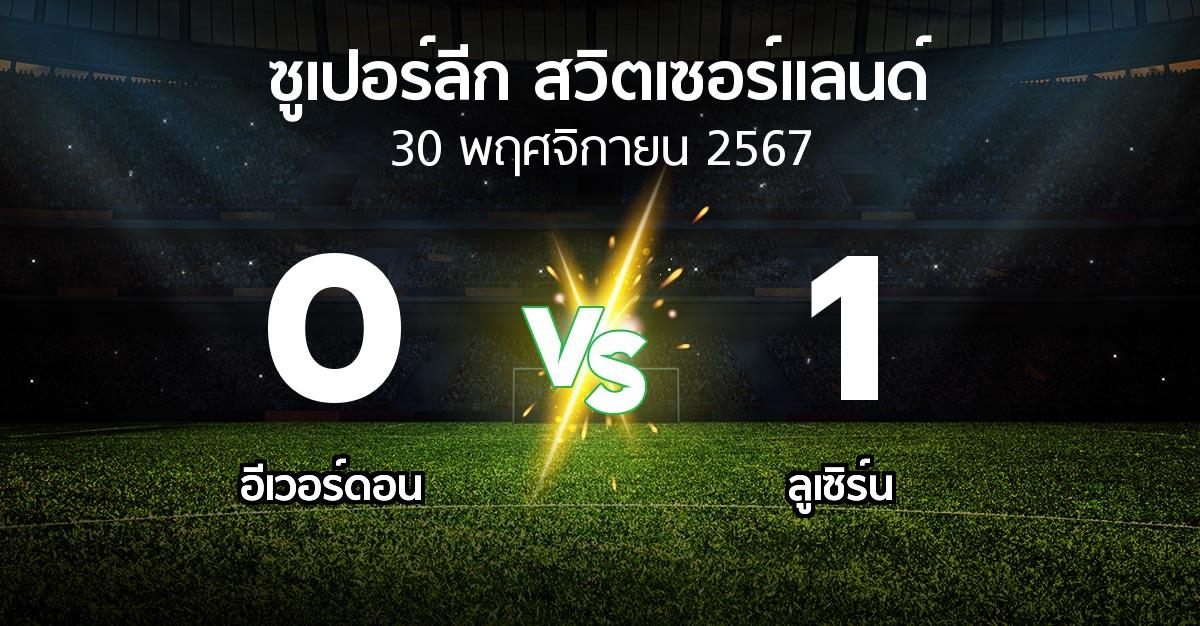 ซูเปอร์ลีก สวิตเซอร์แลนด์
30 พฤศจิกายน 2567

0

VS

1

อีเวอร์ดอน

ลูเซิร์น